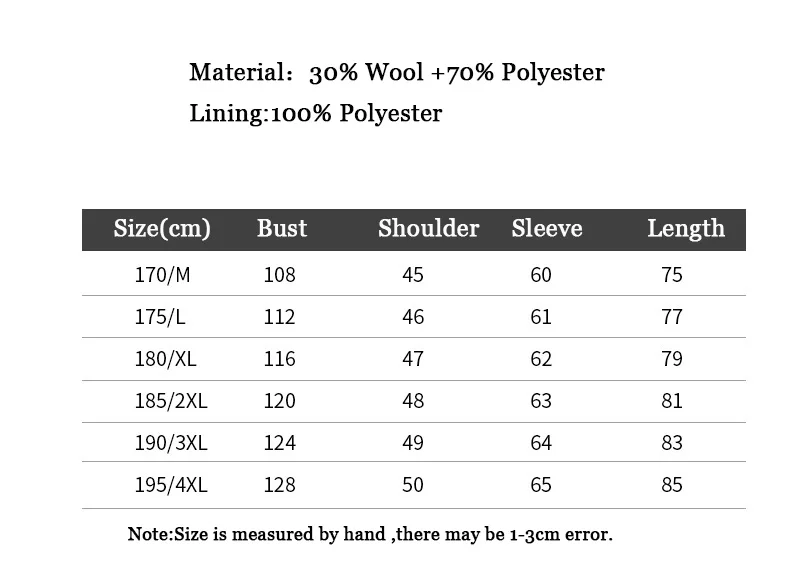 Material: 30% Wool +70% Polyester

Lining:100% Polyester

| Size(cm) | Bust | Shoulder | Sleeve | Length |
|---|---|---|---|---|
| 170/M | 108 | 45 | 60 | 75 |
| 175/L | 112 | 46 | 61 | 77 |
| 180/XL | 116 | 47 | 62 | 79 |
| 185/2XL | 120 | 48 | 63 | 81 |
| 190/3XL | 124 | 49 | 64 | 83 |
| 195/4XL | 128 | 50 | 65 | 85 |

Note:Size is measured by hand ,there may be 1-3cm error.